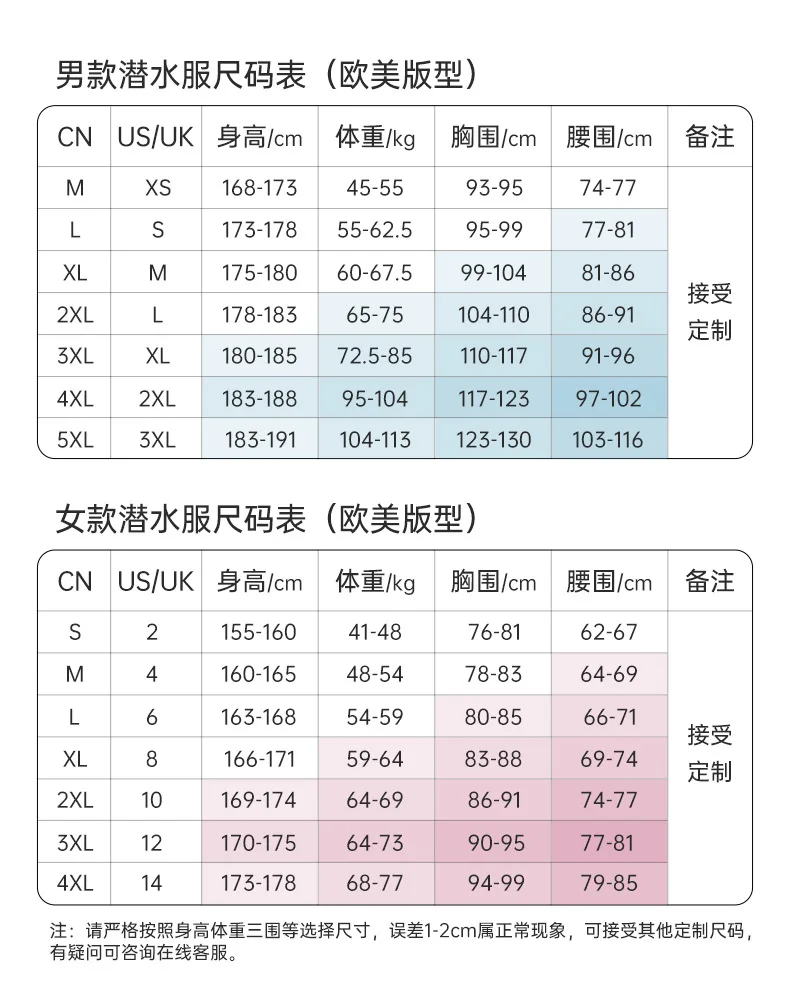 男款潜水服尺码表（欧美版型）

| CN | US/UK | 身高/cm | 体重/kg | 胸围/cm | 腰围/cm | 备注 |
|---|---|---|---|---|---|---|
| M | XS | 168-173 | 45-55 | 93-95 | 74-77 | 接受定制 |
| L | S | 173-178 | 55-62.5 | 95-99 | 77-81 | |
| XL | M | 175-180 | 60-67.5 | 99-104 | 81-86 | |
| 2XL | L | 178-183 | 65-75 | 104-110 | 86-91 | |
| 3XL | XL | 180-185 | 72.5-85 | 110-117 | 91-96 | |
| 4XL | 2XL | 183-188 | 95-104 | 117-123 | 97-102 | |
| 5XL | 3XL | 183-191 | 104-113 | 123-130 | 103-116 | |

女款潜水服尺码表（欧美版型）

| CN | US/UK | 身高/cm | 体重/kg | 胸围/cm | 腰围/cm | 备注 |
|---|---|---|---|---|---|---|
| S | 2 | 155-160 | 41-48 | 76-81 | 62-67 | 接受定制 |
| M | 4 | 160-165 | 48-54 | 78-83 | 64-69 | |
| L | 6 | 163-168 | 54-59 | 80-85 | 66-71 | |
| XL | 8 | 166-171 | 59-64 | 83-88 | 69-74 | |
| 2XL | 10 | 169-174 | 64-69 | 86-91 | 74-77 | |
| 3XL | 12 | 170-175 | 64-73 | 90-95 | 77-81 | |
| 4XL | 14 | 173-178 | 68-77 | 94-99 | 79-85 | |

注：请严格按照身高体重三围等选择尺寸，误差1-2cm属正常现象，可接受其他定制尺码，有疑问可咨询在线客服。